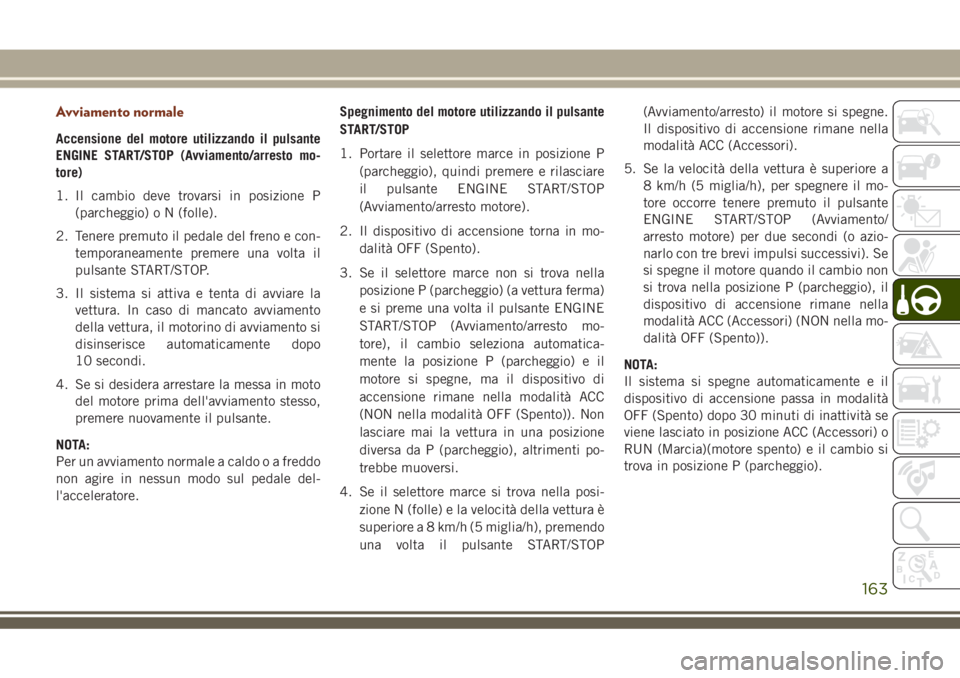 Avviamento normale

Accensione del motore utilizzando il pulsante ENGINE START/STOP (Avviamento/arresto motore)

1. Il cambio deve trovarsi in posizione P (parcheggio) o N (folle).

2. Tenere premuto il pedale del freno e contemporaneamente premere una volta il pulsante START/STOP.

3. Il sistema si attiva e tenta di avviare la vettura. In caso di mancato avviamento della vettura, il motorino di avviamento si disinserisce automaticamente dopo 10 secondi.

4. Se si desidera arrestare la messa in moto del motore prima dell'avviamento stesso, premere nuovamente il pulsante.

NOTA:
Per un avviamento normale a caldo o a freddo non agire in nessun modo sul pedale dell'acceleratore.

Spegnimento del motore utilizzando il pulsante START/STOP

1. Portare il selettore marce in posizione P (parcheggio), quindi premere e rilasciare il pulsante ENGINE START/STOP (Avviamento/arresto motore).

2. Il dispositivo di accensione torna in modalità OFF (Spento).

3. Se il selettore marce non si trova nella posizione P (parcheggio) (a vettura ferma) e si preme una volta il pulsante ENGINE START/STOP (Avviamento/arresto motore), il cambio seleziona automaticamente la posizione P (parcheggio) e il motore si spegne, ma il dispositivo di accensione rimane nella modalità ACC (NON nella modalità OFF (Spento)). Non lasciare mai la vettura in una posizione diversa da P (parcheggio), altrimenti potrebbe muoversi.

4. Se il selettore marce si trova nella posizione N (folle) e la velocità della vettura è superiore a 8 km/h (5 miglia/h), premendo una volta il pulsante START/STOP (Avviamento/arresto) il motore si spegne. Il dispositivo di accensione rimane nella modalità ACC (Accessori).

5. Se la velocità della vettura è superiore a 8 km/h (5 miglia/h), per spegnere il motore occorre tenere premuto il pulsante ENGINE START/STOP (Avviamento/arresto motore) per due secondi (o azionarlo con tre brevi impulsi successivi). Se si spegne il motore quando il cambio non si trova nella posizione P (parcheggio), il dispositivo di accensione rimane nella modalità ACC (Accessori) (NON nella modalità OFF (Spento)).

NOTA:
Il sistema si spegne automaticamente e il dispositivo di accensione passa in modalità OFF (Spento) dopo 30 minuti di inattività se viene lasciato in posizione ACC (Accessori) o RUN (Marcia)(motore spento) e il cambio si trova in posizione P (parcheggio).

163

carmanualsonline.info